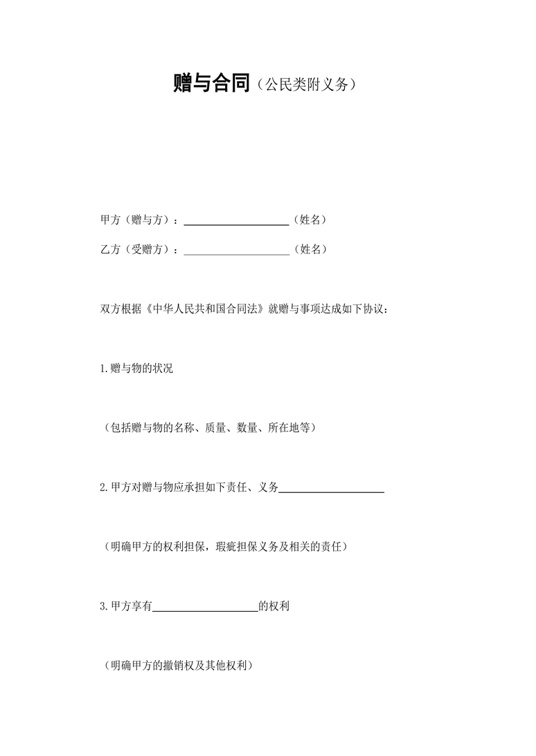 赠与合同（公民类附义务）

甲方（赠与方）：____________________（姓名）

乙方（受赠方）：____________________（姓名）

双方根据《中华人民共和国合同法》就赠与事项达成如下协议：

1.赠与物的状况

（包括赠与物的名称、质量、数量、所在地等）

2.甲方对赠与物应承担如下责任、义务____________________

（明确甲方的权利担保，瑕疵担保义务及相关的责任）

3.甲方享有____________________的权利

（明确甲方的撤销权及其他权利）